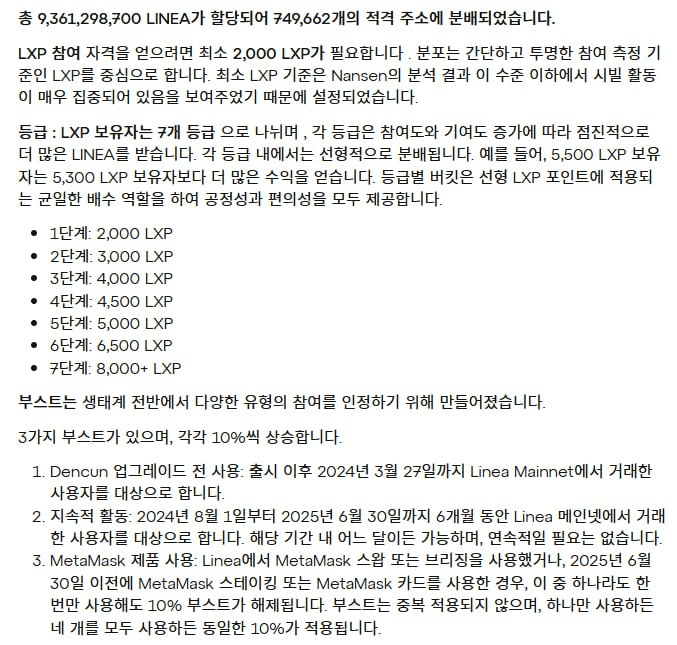 총 9,361,298,700 LINEA가 할당되어 749,662개의 적격 주소에 분배되었습니다.

LXP 참여 자격을 얻으려면 최소 2,000 LXP가 필요합니다 . 분포는 간단하고 투명한 참여 측정 기준인 LXP를 중심으로 합니다. 최소 LXP 기준은 Nansen의 분석 결과 이 수준 이하에서 시빌 활동이 매우 집중되어 있음을 보여주었기 때문에 설정되었습니다.

등급 : LXP 보유자는 7개 등급 으로 나뉘며 , 각 등급은 참여도와 기여도 증가에 따라 점진적으로 더 많은 LINEA를 받습니다. 각 등급 내에서는 선형적으로 분배됩니다. 예를 들어, 5,500 LXP 보유자는 5,300 LXP 보유자보다 더 많은 수익을 얻습니다. 등급별 버킷은 선형 LXP 포인트에 적용되는 균일한 배수 역할을 하여 공정성과 편의성을 모두 제공합니다.

- 1단계: 2,000 LXP
- 2단계: 3,000 LXP
- 3단계: 4,000 LXP
- 4단계: 4,500 LXP
- 5단계: 5,000 LXP
- 6단계: 6,500 LXP
- 7단계: 8,000+ LXP

부스트는 생태계 전반에서 다양한 유형의 참여를 인정하기 위해 만들어졌습니다.

3가지 부스트가 있으며, 각각 10%씩 상승합니다.

1. Dencun 업그레이드 전 사용: 출시 이후 2024년 3월 27일까지 Linea Mainnet에서 거래한 사용자를 대상으로 합니다.
2. 지속적 활동: 2024년 8월 1일부터 2025년 6월 30일까지 6개월 동안 Linea 메인넷에서 거래한 사용자를 대상으로 합니다. 해당 기간 내 어느 달이든 가능하며, 연속적일 필요는 없습니다.
3. MetaMask 제품 사용: Linea에서 MetaMask 스왑 또는 브리징을 사용했거나, 2025년 6월 30일 이전에 MetaMask 스테이킹 또는 MetaMask 카드를 사용한 경우, 이 중 하나라도 한 번만 사용해도 10% 부스트가 해제됩니다. 부스트는 중복 적용되지 않으며, 하나만 사용하든 네 개를 모두 사용하든 동일한 10%가 적용됩니다.